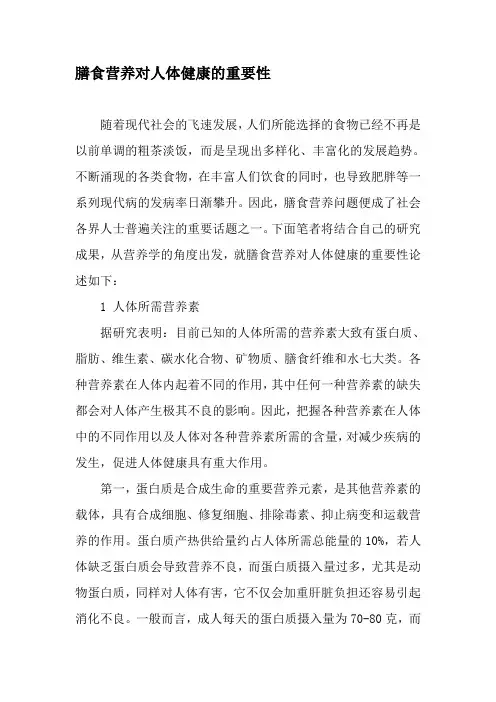 膳食营养对人体健康的重要性

随着现代社会的飞速发展，人们所能选择的食物已经不再是以前单调的粗茶淡饭，而是呈现出多样化、丰富化的发展趋势。不断涌现的各类食物，在丰富人们饮食的同时，也导致肥胖等一系列现代病的发病率日渐攀升。因此，膳食营养问题便成了社会各界人士普遍关注的重要话题之一。下面笔者将结合自己的研究成果，从营养学的角度出发，就膳食营养对人体健康的重要性论述如下：

1 人体所需营养素

据研究表明：目前已知的人体所需的营养素大致有蛋白质、脂肪、维生素、碳水化合物、矿物质、膳食纤维和水七大类。各种营养素在人体内起着不同的作用，其中任何一种营养素的缺失都会对人体产生极其不良的影响。因此，把握各种营养素在人体中的不同作用以及人体对各种营养素所需的含量，对减少疾病的发生，促进人体健康具有重大作用。

第一，蛋白质是合成生命的重要营养元素，是其他营养素的载体，具有合成细胞、修复细胞、排除毒素、抑止病变和运载营养的作用。蛋白质产热供给量约占人体所需总能量的10%，若人体缺乏蛋白质会导致营养不良，而蛋白质摄入量过多，尤其是动物蛋白质，同样对人体有害，它不仅会加重肝脏负担还容易引起消化不良。一般而言，成人每天的蛋白质摄入量为70-80克，而